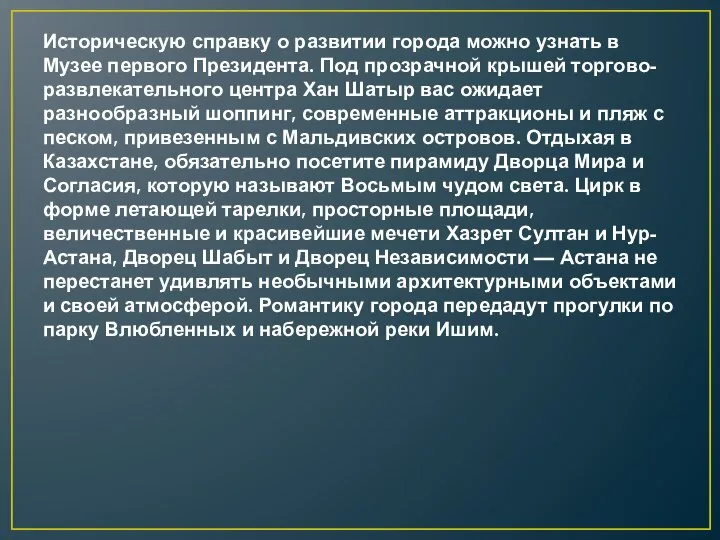 Историческую справку о развитии города можно узнать в Музее первого Президента. Под прозрачной крышей торгово-развлекательного центра Хан Шатыр вас ожидает разнообразный шоппинг, современные аттракционы и пляж с песком, привезенным с Мальдивских островов. Отдыхая в Казахстане, обязательно посетите пирамиду Дворца Мира и Согласия, которую называют Восьмым чудом света. Цирк в форме летающей тарелки, просторные площади, величественные и красивейшие мечети Хазрет Султан и Нур-Астана, Дворец Шабыт и Дворец Независимости — Астана не перестанет удивлять необычными архитектурными объектами и своей атмосферой. Романтику города передадут прогулки по парку Влюбленных и набережной реки Ишим.